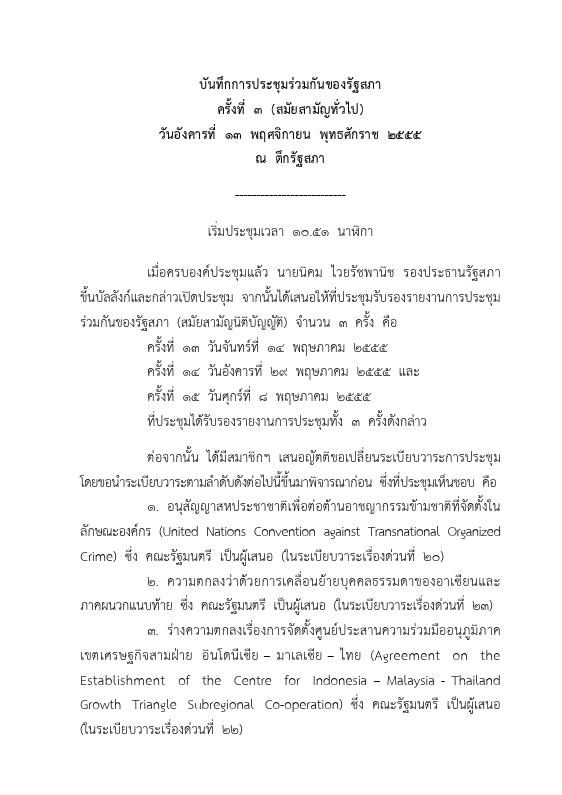 บันทึกการประชุมร่วมกันของรัฐสภา
ครั้งที่ ๓ (สมัยสามัญทั่วไป)
วันอังคารที่ ๑๓ พฤศจิกายน พุทธศักราช ๒๕๕๕
ณ ตึกรัฐสภา

--------------------------

เริ่มประชุมเวลา ๑๐.๕๑ นาฬิกา

เมื่อครบองค์ประชุมแล้ว นายนิคม ไวยรัชพานิช รองประธานรัฐสภา ขึ้นบัลลังก์และกล่าวเปิดประชุม จากนั้นได้เสนอให้ที่ประชุมรับรองรายงานการประชุมร่วมกันของรัฐสภา (สมัยสามัญนิติบัญญัติ) จำนวน ๓ ครั้ง คือ
ครั้งที่ ๑๓ วันจันทร์ที่ ๑๔ พฤษภาคม ๒๕๕๕
ครั้งที่ ๑๔ วันอังคารที่ ๒๙ พฤษภาคม ๒๕๕๕ และ
ครั้งที่ ๑๕ วันศุกร์ที่ ๘ พฤษภาคม ๒๕๕๕
ที่ประชุมได้รับรองรายงานการประชุมทั้ง ๓ ครั้งดังกล่าว

ต่อจากนั้น ได้มีสมาชิกฯ เสนอญัตติขอเปลี่ยนระเบียบวาระการประชุม โดยขอนำระเบียบวาระตามลำดับดังต่อไปนี้ขึ้นมาพิจารณาก่อน ซึ่งที่ประชุมเห็นชอบ คือ
๑. อนุสัญญาสหประชาชาติเพื่อต่อต้านอาชญากรรมข้ามชาติที่จัดตั้งในลักษณะองค์กร (United Nations Convention against Transnational Organized Crime) ซึ่ง คณะรัฐมนตรี เป็นผู้เสนอ (ในระเบียบวาระเรื่องด่วนที่ ๒๐)
๒. ความตกลงว่าด้วยการเคลื่อนย้ายบุคคลธรรมดาของอาเซียนและภาคผนวกแนบท้าย ซึ่ง คณะรัฐมนตรี เป็นผู้เสนอ (ในระเบียบวาระเรื่องด่วนที่ ๒๓)
๓. ร่างความตกลงเรื่องการจัดตั้งศูนย์ประสานความร่วมมืออนุภูมิภาคเขตเศรษฐกิจสามฝ่าย อินโดนีเซีย – มาเลเซีย – ไทย (Agreement on the Establishment of the Centre for Indonesia – Malaysia - Thailand Growth Triangle Subregional Co-operation) ซึ่ง คณะรัฐมนตรี เป็นผู้เสนอ (ในระเบียบวาระเรื่องด่วนที่ ๒๒)